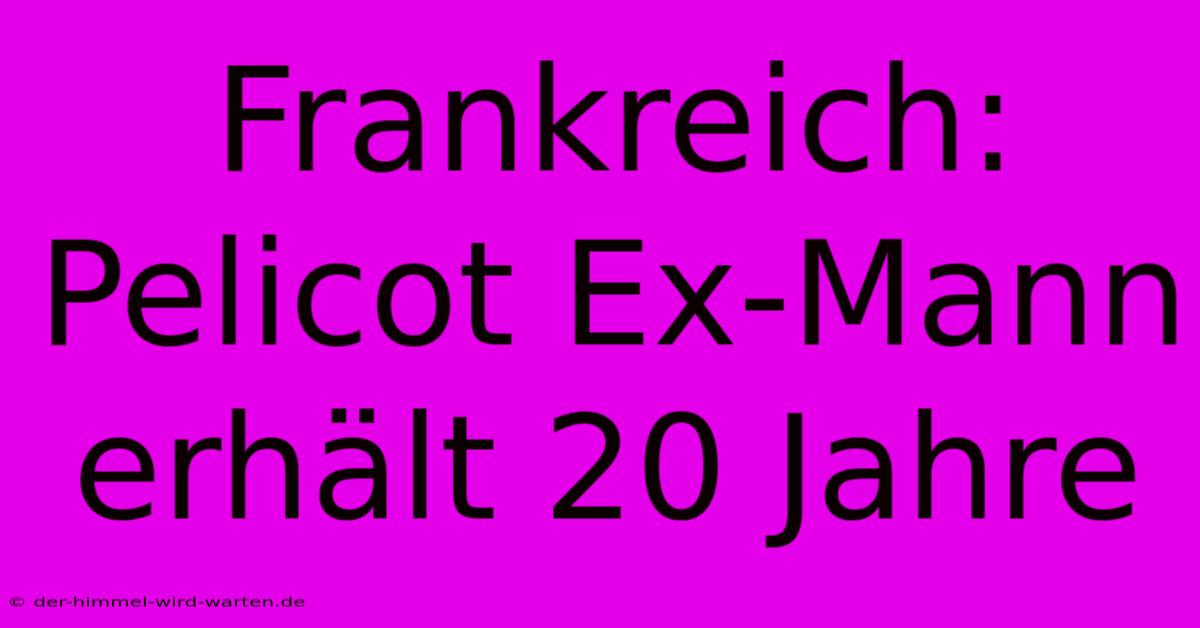 Frankreich: Pelicot Ex-Mann erhält 20 Jahre

© der-himmel-wird-warten.de